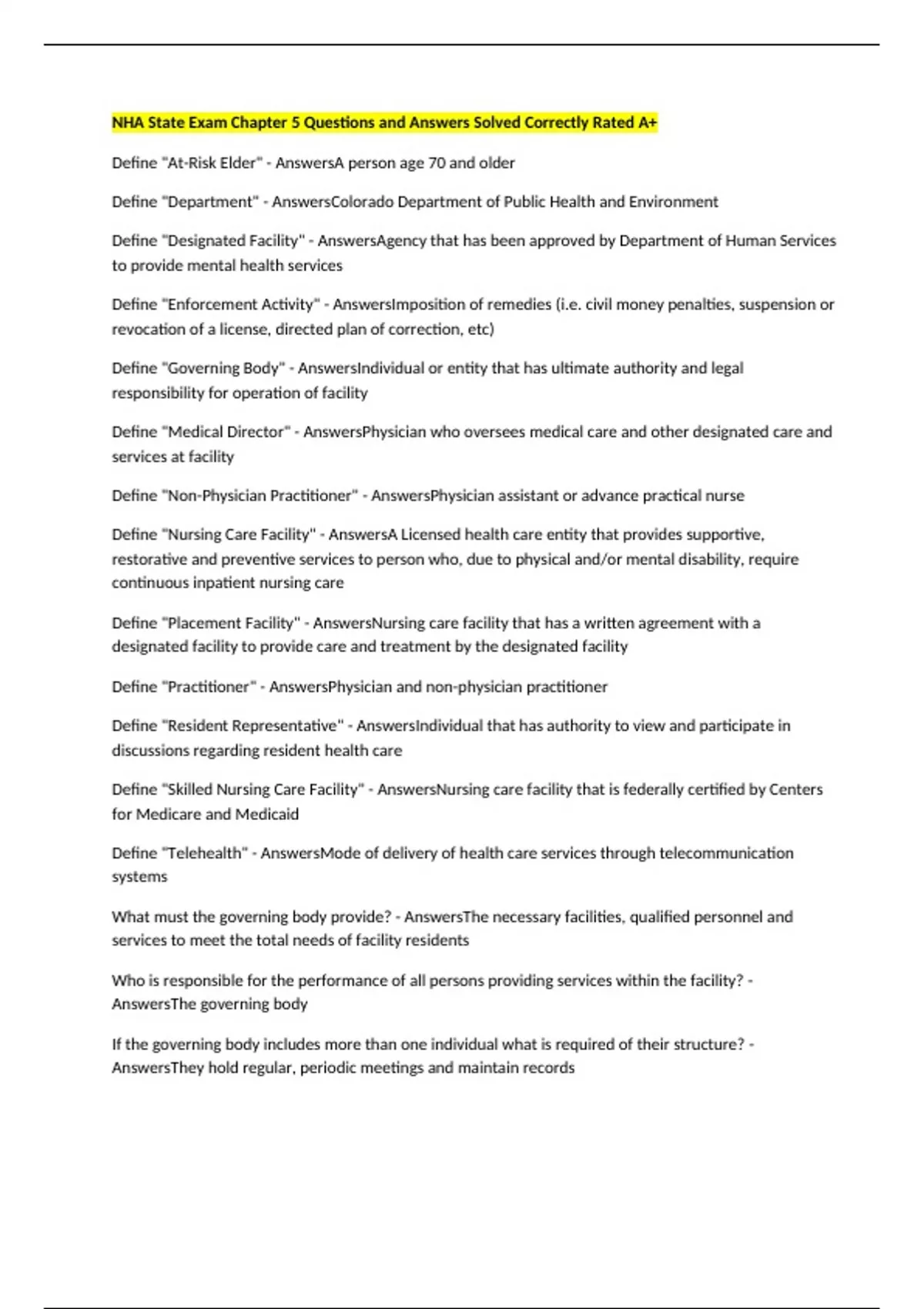 NHA State Exam Chapter 5 Questions and Answers Solved Correctly Rated A+

Define "At-Risk Elder" - AnswersA person age 70 and older

Define "Department" - AnswersColorado Department of Public Health and Environment

Define "Designated Facility" - AnswersAgency that has been approved by Department of Human Services to provide mental health services

Define "Enforcement Activity" - AnswersImposition of remedies (i.e. civil money penalties, suspension or revocation of a license, directed plan of correction, etc)

Define "Governing Body" - AnswersIndividual or entity that has ultimate authority and legal responsibility for operation of facility

Define "Medical Director" - AnswersPhysician who oversees medical care and other designated care and services at facility

Define "Non-Physician Practitioner" - AnswersPhysician assistant or advance practical nurse

Define "Nursing Care Facility" - AnswersA Licensed health care entity that provides supportive, restorative and preventive services to person who, due to physical and/or mental disability, require continuous inpatient nursing care

Define "Placement Facility" - AnswersNursing care facility that has a written agreement with a designated facility to provide care and treatment by the designated facility

Define "Practitioner" - AnswersPhysician and non-physician practitioner

Define "Resident Representative" - AnswersIndividual that has authority to view and participate in discussions regarding resident health care

Define "Skilled Nursing Care Facility" - AnswersNursing care facility that is federally certified by Centers for Medicare and Medicaid

Define "Telehealth" - AnswersMode of delivery of health care services through telecommunication systems

What must the governing body provide? - AnswersThe necessary facilities, qualified personnel and services to meet the total needs of facility residents

Who is responsible for the performance of all persons providing services within the facility? - AnswersThe governing body

If the governing body includes more than one individual what is required of their structure? - AnswersThey hold regular, periodic meetings and maintain records